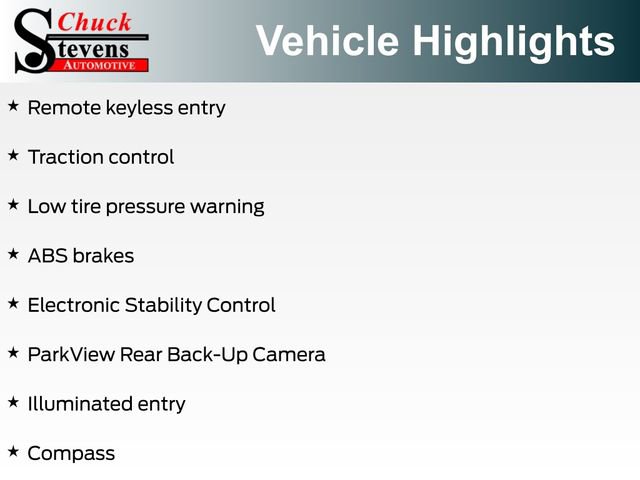 Chuck Stevens AUTOMOTIVE

Vehicle Highlights

★ Remote keyless entry

★ Traction control

★ Low tire pressure warning

★ ABS brakes

★ Electronic Stability Control

★ ParkView Rear Back-Up Camera

★ Illuminated entry

★ Compass